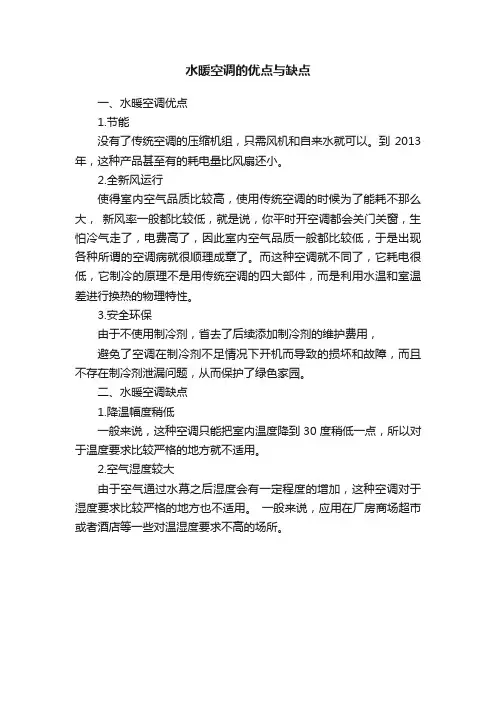 水暖空调的优点与缺点

一、水暖空调优点

1.节能

没有了传统空调的压缩机组，只需风机和自来水就可以。到 2013 年，这种产品甚至有的耗电量比风扇还小。

2.全新风运行

使得室内空气品质比较高，使用传统空调的时候为了能耗不那么大， 新风率一般都比较低，就是说，你平时开空调都会关门关窗，生怕冷气走了，电费高了，因此室内空气品质一般都比较低，于是出现各种所谓的空调病就很顺理成章了。而这种空调就不同了，它耗电很低，它制冷的原理不是用传统空调的四大部件，而是利用水温和室温差进行换热的物理特性。

3.安全环保

由于不使用制冷剂，省去了后续添加制冷剂的维护费用，

避免了空调在制冷剂不足情况下开机而导致的损坏和故障，而且不存在制冷剂泄漏问题，从而保护了绿色家园。

二、水暖空调缺点

1.降温幅度稍低

一般来说，这种空调只能把室内温度降到 30 度稍低一点，所以对于温度要求比较严格的地方就不适用。

2.空气湿度较大

由于空气通过水幕之后湿度会有一定程度的增加，这种空调对于湿度要求比较严格的地方也不适用。 一般来说，应用在厂房商场超市或者酒店等一些对温湿度要求不高的场所。